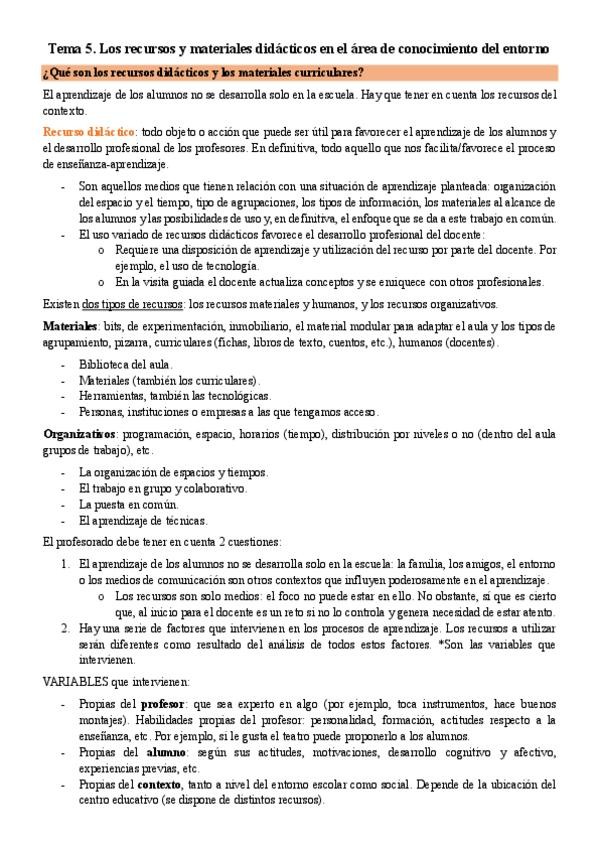 Tema 5. Los recursos y materiales didácticos en el área de conocimiento del entorno

¿Qué son los recursos didácticos y los materiales curriculares?

El aprendizaje de los alumnos no se desarrolla solo en la escuela. Hay que tener en cuenta los recursos del contexto.

Recurso didáctico: todo objeto o acción que puede ser útil para favorecer el aprendizaje de los alumnos y el desarrollo profesional de los profesores. En definitiva, todo aquello que nos facilita/favorece el proceso de enseñanza-aprendizaje.

- Son aquellos medios que tienen relación con una situación de aprendizaje planteada: organización del espacio y el tiempo, tipo de agrupaciones, los tipos de información, los materiales al alcance de los alumnos y las posibilidades de uso y, en definitiva, el enfoque que se da a este trabajo en común.
- El uso variado de recursos didácticos favorece el desarrollo profesional del docente:
    o Requiere una disposición de aprendizaje y utilización del recurso por parte del docente. Por ejemplo, el uso de tecnología.
    o En la visita guiada el docente actualiza conceptos y se enriquece con otros profesionales.

Existen dos tipos de recursos: los recursos materiales y humanos, y los recursos organizativos.

Materiales: bits, de experimentación, inmobiliario, el material modular para adaptar el aula y los tipos de agrupamiento, pizarra, curriculares (fichas, libros de texto, cuentos, etc.), humanos (docentes).

- Biblioteca del aula.
- Materiales (también los curriculares).
- Herramientas, también las tecnológicas.
- Personas, instituciones o empresas a las que tengamos acceso.

Organizativos: programación, espacio, horarios (tiempo), distribución por niveles o no (dentro del aula grupos de trabajo), etc.

- La organización de espacios y tiempos.
- El trabajo en grupo y colaborativo.
- La puesta en común.
- El aprendizaje de técnicas.

El profesorado debe tener en cuenta 2 cuestiones:

1. El aprendizaje de los alumnos no se desarrolla solo en la escuela: la familia, los amigos, el entorno o los medios de comunicación son otros contextos que influyen poderosamente en el aprendizaje.
    o Los recursos son solo medios: el foco no puede estar en ello. No obstante, sí que es cierto que, al inicio para el docente es un reto si no lo controla y genera necesidad de estar atento.
2. Hay una serie de factores que intervienen en los procesos de aprendizaje. Los recursos a utilizar serán diferentes como resultado del análisis de todos estos factores. *Son las variables que intervienen.

VARIABLES que intervienen:

- Propias del profesor: que sea experto en algo (por ejemplo, toca instrumentos, hace buenos montajes). Habilidades propias del profesor: personalidad, formación, actitudes respecto a la enseñanza, etc. Por ejemplo, si le gusta el teatro puede proponerlo a los alumnos.
- Propias del alumno: según sus actitudes, motivaciones, desarrollo cognitivo y afectivo, experiencias previas, etc.
- Propias del contexto, tanto a nivel del entorno escolar como social. Depende de la ubicación del centro educativo (se dispone de distintos recursos).